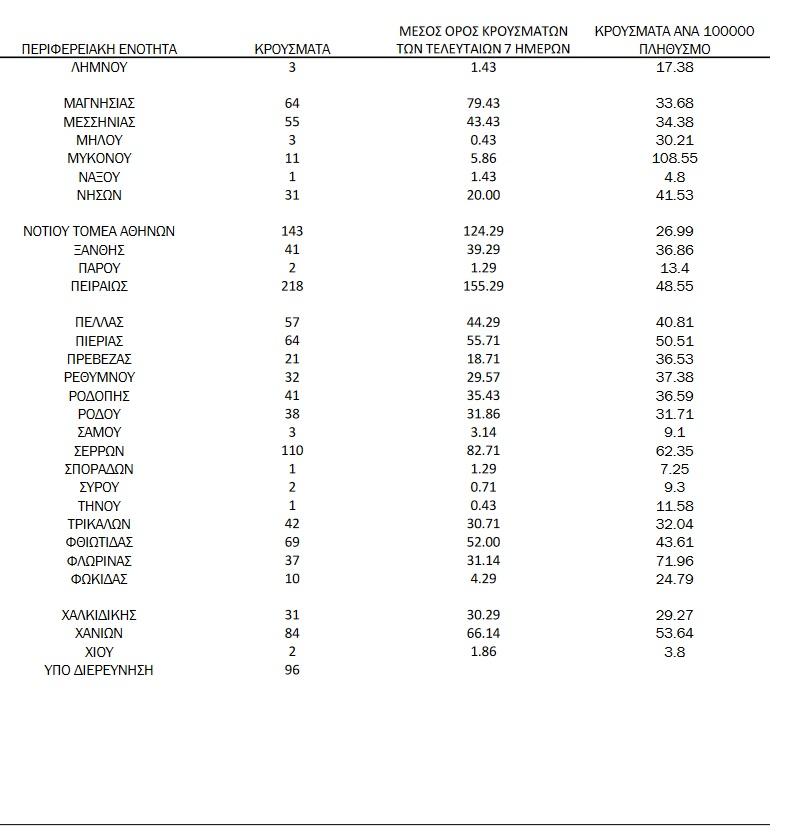 | ΠΕΡΙΦΕΡΕΙΑΚΗ ΕΝΟΤΗΤΑ | ΚΡΟΥΣΜΑΤΑ | ΜΕΣΟΣ ΟΡΟΣ ΚΡΟΥΣΜΑΤΩΝ ΤΩΝ ΤΕΛΕΥΤΑΙΩΝ 7 ΗΜΕΡΩΝ | ΚΡΟΥΣΜΑΤΑ ΑΝΑ 100000 ΠΛΗΘΥΣΜΟ |
|---|---|---|---|
| ΛΗΜΝΟΥ | 3 | 1.43 | 17.38 |
| ΜΑΓΝΗΣΙΑΣ | 64 | 79.43 | 33.68 |
| ΜΕΣΣΗΝΙΑΣ | 55 | 43.43 | 34.38 |
| ΜΗΛΟΥ | 3 | 0.43 | 30.21 |
| ΜΥΚΟΝΟΥ | 11 | 5.86 | 108.55 |
| ΝΑΞΟΥ | 1 | 1.43 | 4.8 |
| ΝΗΣΩΝ | 31 | 20.00 | 41.53 |
| ΝΟΤΙΟΥ ΤΟΜΕΑ ΑΘΗΝΩΝ | 143 | 124.29 | 26.99 |
| ΞΑΝΘΗΣ | 41 | 39.29 | 36.86 |
| ΠΑΡΟΥ | 2 | 1.29 | 13.4 |
| ΠΕΙΡΑΙΩΣ | 218 | 155.29 | 48.55 |
| ΠΕΛΛΑΣ | 57 | 44.29 | 40.81 |
| ΠΙΕΡΙΑΣ | 64 | 55.71 | 50.51 |
| ΠΡΕΒΕΖΑΣ | 21 | 18.71 | 36.53 |
| ΡΕΘΥΜΝΟΥ | 32 | 29.57 | 37.38 |
| ΡΟΔΟΠΗΣ | 41 | 35.43 | 36.59 |
| ΡΟΔΟΥ | 38 | 31.86 | 31.71 |
| ΣΑΜΟΥ | 3 | 3.14 | 9.1 |
| ΣΕΡΡΩΝ | 110 | 82.71 | 62.35 |
| ΣΠΟΡΑΔΩΝ | 1 | 1.29 | 7.25 |
| ΣΥΡΟΥ | 2 | 0.71 | 9.3 |
| ΤΗΝΟΥ | 1 | 0.43 | 11.58 |
| ΤΡΙΚΑΛΩΝ | 42 | 30.71 | 32.04 |
| ΦΘΙΩΤΙΔΑΣ | 69 | 52.00 | 43.61 |
| ΦΛΩΡΙΝΑΣ | 37 | 31.14 | 71.96 |
| ΦΩΚΙΔΑΣ | 10 | 4.29 | 24.79 |
| ΧΑΛΚΙΔΙΚΗΣ | 31 | 30.29 | 29.27 |
| ΧΑΝΙΩΝ | 84 | 66.14 | 53.64 |
| ΧΙΟΥ | 2 | 1.86 | 3.8 |
| ΥΠΟ ΔΙΕΡΕΥΝΗΣΗ | 96 | | |